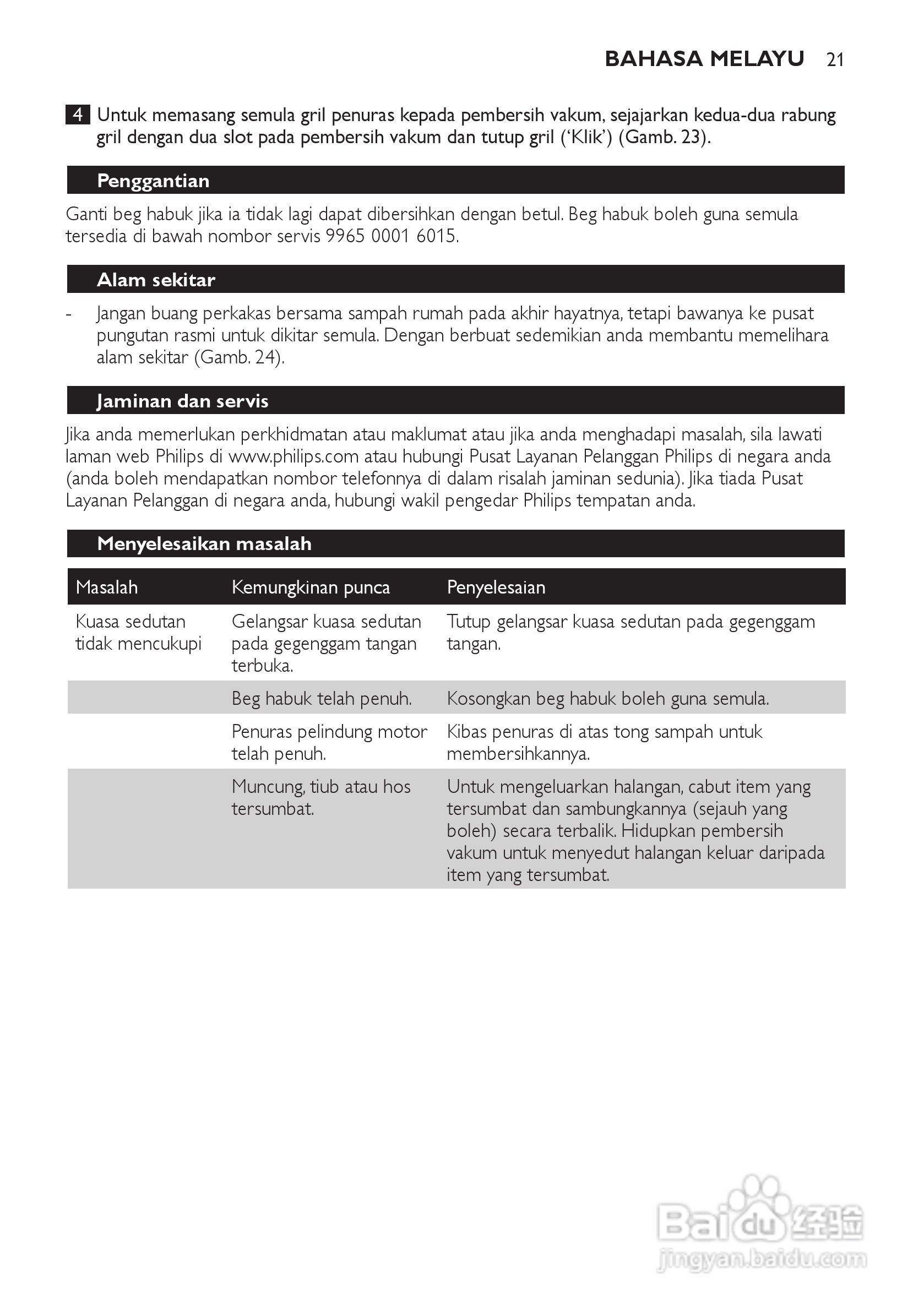 BAHASA MELAYU 21

4 Untuk memasang semula gril penuras kepada pembersih vakum, sejajarkan kedua-dua rabung gril dengan dua slot pada pembersih vakum dan tutup gril ('Klik') (Gamb. 23).

Penggantian

Ganti beg habuk jika ia tidak lagi dapat dibersihkan dengan betul. Beg habuk boleh guna semula tersedia di bawah nombor servis 9965 0001 6015.

Alam sekitar

- Jangan buang perkakas bersama sampah rumah pada akhir hayatnya, tetapi bawanya ke pusat pungutan rasmi untuk dikitar semula. Dengan berbuat sedemikian anda membantu memelihara alam sekitar (Gamb. 24).

Jaminan dan servis

Jika anda memerlukan perkhidmatan atau maklumat atau jika anda menghadapi masalah, sila lawati laman web Philips di www.philips.com atau hubungi Pusat Layanan Pelanggan Philips di negara anda (anda boleh mendapatkan nombor telefonnya di dalam risalah jaminan sedunia). Jika tiada Pusat Layanan Pelanggan di negara anda, hubungi wakil pengedar Philips tempatan anda.

Menyelesaikan masalah

| Masalah | Kemungkinan punca | Penyelesaian |
|---|---|---|
| Kuasa sedutan tidak mencukupi | Gelangsar kuasa sedutan pada gegenggam tangan terbuka. | Tutup gelangsar kuasa sedutan pada gegenggam tangan. |
| | Beg habuk telah penuh. | Kosongkan beg habuk boleh guna semula. |
| | Penuras pelindung motor telah penuh. | Kibas penuras di atas tong sampah untuk membersihkannya. |
| | Muncung, tiub atau hos tersumbat. | Untuk mengeluarkan halangan, cabut item yang tersumbat dan sambungkannya (sejauh yang boleh) secara terbalik. Hidupkan pembersih vakum untuk menyedut halangan keluar daripada item yang tersumbat. |

Baidu 经验
jingyan.baidu.com